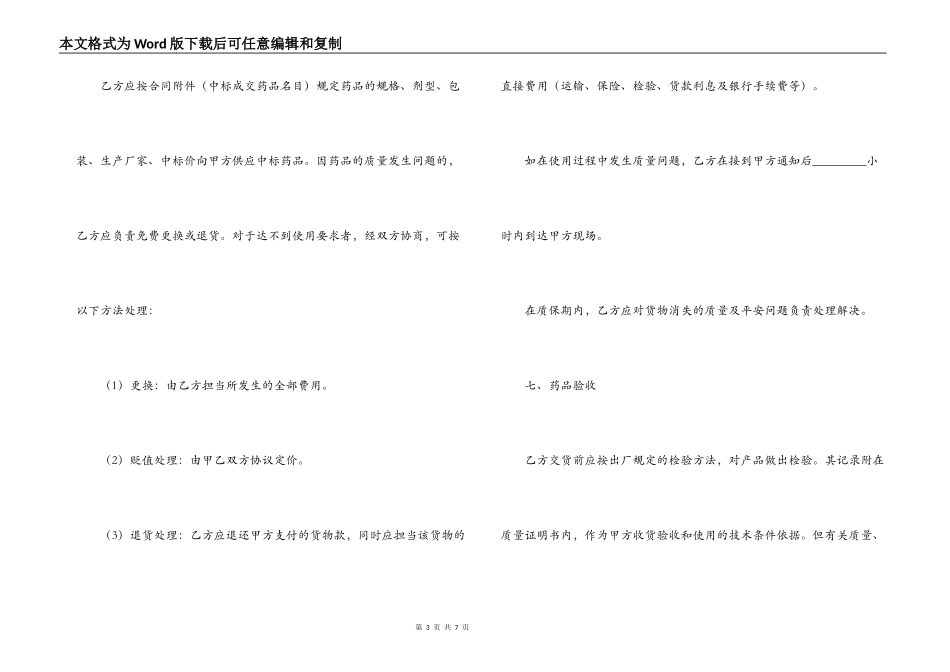 本文格式为Word版下载后可任意编辑和复制

乙方应按合同附件（中标成交药品名目）规定药品的规格、剂型、包装、生产厂家、中标价向甲方供应中标药品。因药品的质量发生问题的，乙方应负责免费更换或退货。对于达不到使用要求者，经双方协商，可按以下方法处理：

（1）更换：由乙方担当所发生的全部费用。

（2）贬值处理：由甲乙双方协议定价。

（3）退货处理：乙方应退还甲方支付的货物款，同时应担当该货物的直接费用（运输、保险、检验、货款利息及银行手续费等）。

如在使用过程中发生质量问题，乙方在接到甲方通知后_________小时内到达甲方现场。

在质保期内，乙方应对货物消失的质量及平安问题负责处理解决。

七、药品验收

乙方交货前应按出厂规定的检验方法，对产品做出检验。其记录附在质量证明书内，作为甲方收货验收和使用的技术条件依据。但有关质量、

第 3 页 共 7 页